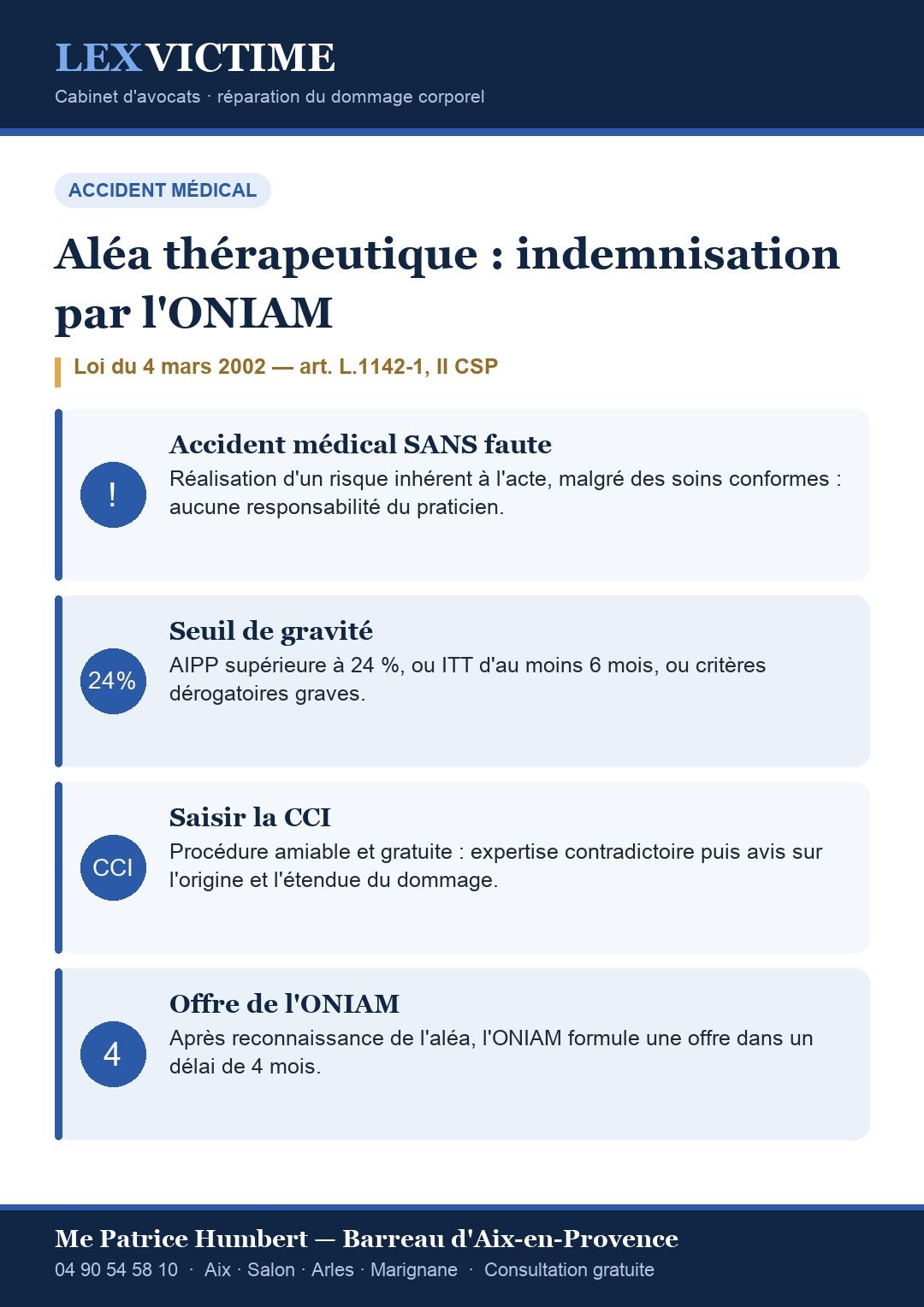 LEXVICTIME
Cabinet d'avocats · réparation du dommage corporel

ACCIDENT MÉDICAL

Aléa thérapeutique : indemnisation par l'ONIAM

Loi du 4 mars 2002 — art. L.1142-1, II CSP

!
Accident médical SANS faute
Réalisation d'un risque inhérent à l'acte, malgré des soins conformes : aucune responsabilité du praticien.

24%
Seuil de gravité
AIPP supérieure à 24 %, ou ITT d'au moins 6 mois, ou critères dérogatoires graves.

CCI
Saisir la CCI
Procédure amiable et gratuite : expertise contradictoire puis avis sur l'origine et l'étendue du dommage.

4
Offre de l'ONIAM
Après reconnaissance de l'aléa, l'ONIAM formule une offre dans un délai de 4 mois.

Me Patrice Humbert — Barreau d'Aix-en-Provence
04 90 54 58 10 · Aix · Salon · Arles · Marignane · Consultation gratuite